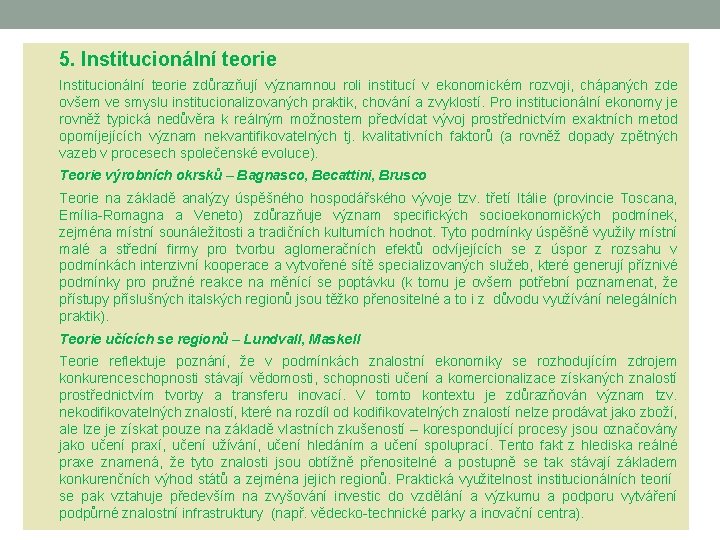 5. Institucionální teorie

Institucionální teorie zdůrazňují významnou roli institucí v ekonomickém rozvoji, chápaných zde ovšem ve smyslu institucionalizovaných praktik, chování a zvyklostí. Pro institucionální ekonomy je rovněž typická nedůvěra k reálným možnostem předvídat vývoj prostřednictvím exaktních metod opomíjejících význam nekvantifikovatelných tj. kvalitativních faktorů (a rovněž dopady zpětných vazeb v procesech společenské evoluce).

Teorie výrobních okrsků – Bagnasco, Becattini, Brusco

Teorie na základě analýzy úspěšného hospodářského vývoje tzv. třetí Itálie (provincie Toscana, Emília-Romagna a Veneto) zdůrazňuje význam specifických socioekonomických podmínek, zejména místní sounáležitosti a tradičních kulturních hodnot. Tyto podmínky úspěšně využily místní malé a střední firmy pro tvorbu aglomeračních efektů odvíjejících se z úspor z rozsahu v podmínkách intenzivní kooperace a vytvořené sítě specializovaných služeb, které generují příznivé podmínky pro pružné reakce na měnící se poptávku (k tomu je ovšem potřební poznamenat, že přístupy příslušných italských regionů jsou těžko přenositelné a to i z důvodu využívání nelegálních praktik).

Teorie učících se regionů – Lundvall, Maskell

Teorie reflektuje poznání, že v podmínkách znalostní ekonomiky se rozhodujícím zdrojem konkurenceschopnosti stávají vědomosti, schopnosti učení a komercionalizace získaných znalostí prostřednictvím tvorby a transferu inovací. V tomto kontextu je zdůrazňován význam tzv. nekodifikovatelných znalostí, které na rozdíl od kodifikovatelných znalostí nelze prodávat jako zboží, ale lze je získat pouze na základě vlastních zkušeností – korespondující procesy jsou označovány jako učení praxí, učení užívání, učení hledáním a učení spoluprací. Tento fakt z hlediska reálné praxe znamená, že tyto znalosti jsou obtížně přenositelné a postupně se tak stávají základem konkurenčních výhod států a zejména jejich regionů. Praktická využitelnost institucionálních teorií se pak vztahuje především na zvyšování investic do vzdělání a výzkumu a podporu vytváření podpůrné znalostní infrastruktury (např. vědecko-technické parky a inovační centra).